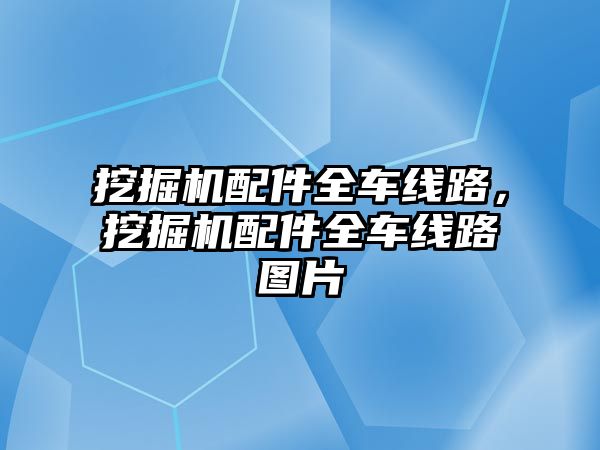 挖掘机配件全车线路，挖掘机配件全车线路图片